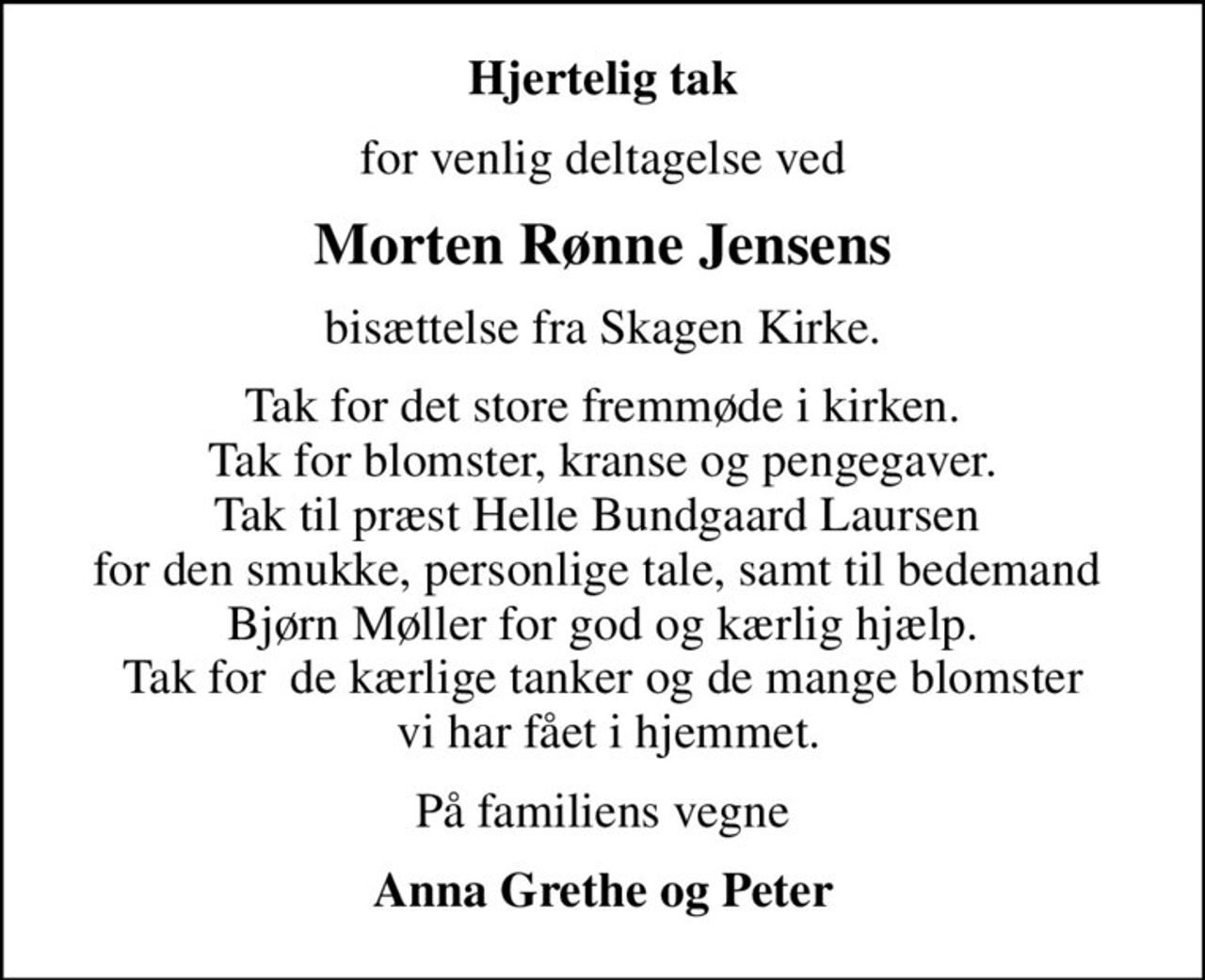 Hjertelig tak

for venlig deltagelse ved

Morten Rønne Jensens

bisættelse fra Skagen Kirke.

Tak for det store fremmøde i kirken. Tak for blomster, kranse og pengegaver. Tak til præst Helle Bundgaard Laursen for den smukke, personlige tale, samt til bedemand Bjørn Møller for god og kærlig hjælp. Tak for de kærlige tanker og de mange blomster vi har fået i hjemmet.

På familiens vegne

Anna Grethe og Peter